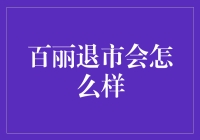 百丽退市会怎么样